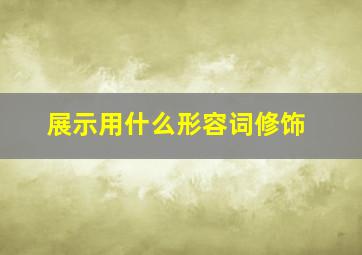 展示用什么形容词修饰